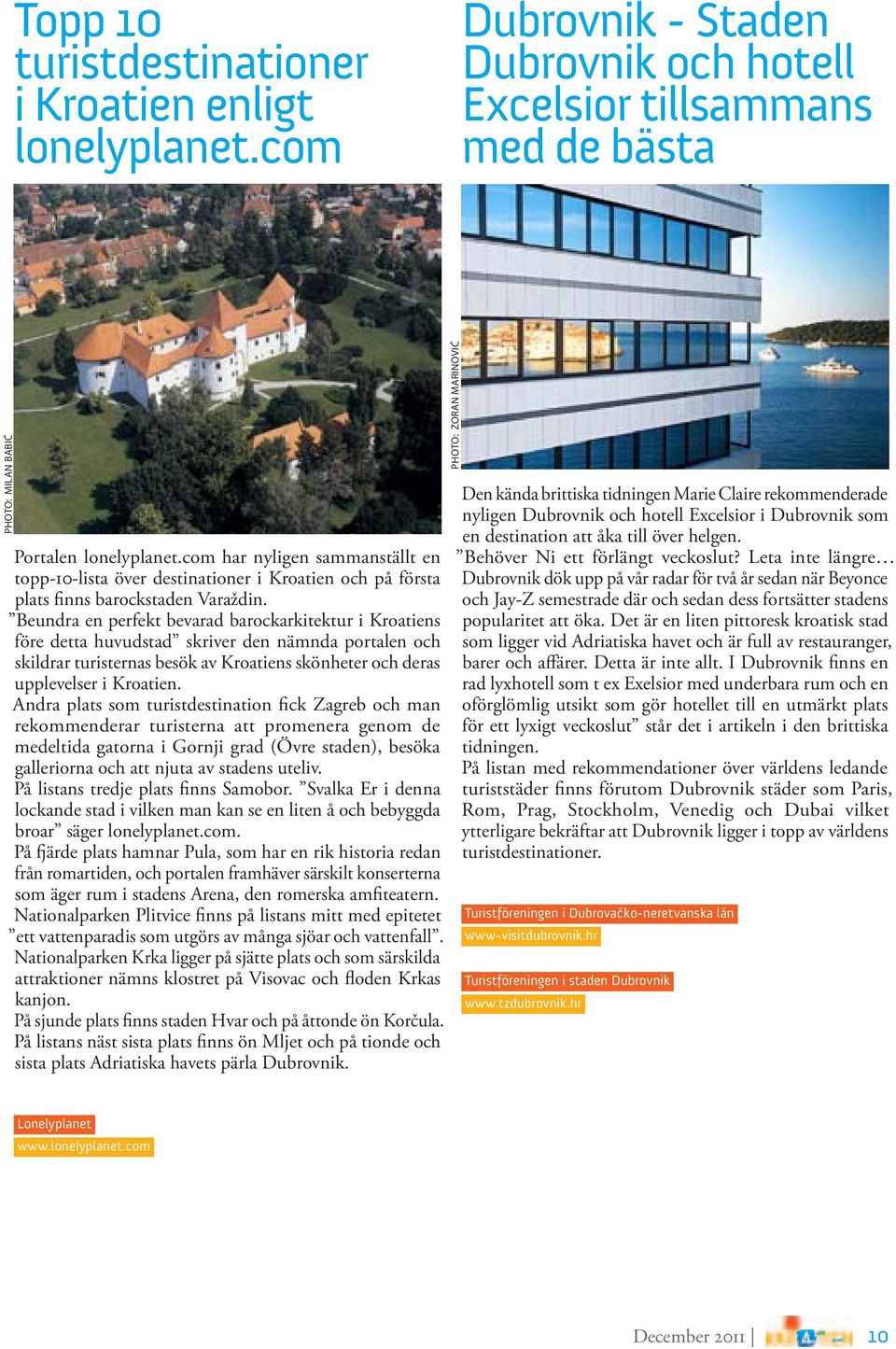 Topp 10 turistdestinationer i Kroatien enligt lonelyplanet.com

PHOTO: MILAN BABIĆ

Portalen lonelyplanet.com har nyligen sammanställt en topp-10-lista över destinationer i Kroatien och på första plats finns barockstaden Varaždin.
”Beundra en perfekt bevarad barockarkitektur i Kroatiens före detta huvudstad” skriver den nämnda portalen och skildrar turisternas besök av Kroatiens skönheter och deras upplevelser i Kroatien.
Andra plats som turistdestination fick Zagreb och man rekommenderar turisterna att promenera genom de medeltida gatorna i Gornji grad (Övre staden), besöka galleriorna och att njuta av stadens uteliv.
På listans tredje plats finns Samobor. ”Svalka Er i denna lockande stad i vilken man kan se en liten å och bebyggda broar” säger lonelyplanet.com.
På fjärde plats hamnar Pula, som har en rik historia redan från romartiden, och portalen framhäver särskilt konserterna som äger rum i stadens Arena, den romerska amfiteatern.
Nationalparken Plitvice finns på listans mitt med epitetet ”ett vattenparadis som utgörs av många sjöar och vattenfall”.
Nationalparken Krka ligger på sjätte plats och som särskilda attraktioner nämns klostret på Visovac och floden Krkas kanjon.
På sjunde plats finns staden Hvar och på åttonde ön Korčula.
På listans näst sista plats finns ön Mljet och på tionde och sista plats Adriatiska havets pärla Dubrovnik.

Lonelyplanet
www.lonelyplanet.com

Dubrovnik - Staden Dubrovnik och hotell Excelsior tillsammans med de bästa

PHOTO: ZORAN MARINOVIĆ

Den kända brittiska tidningen Marie Claire rekommenderade nyligen Dubrovnik och hotell Excelsior i Dubrovnik som en destination att åka till över helgen.
”Behöver Ni ett förlängt veckoslut? Leta inte längre… Dubrovnik dök upp på vår radar för två år sedan när Beyonce och Jay-Z semestrade där och sedan dess fortsätter stadens popularitet att öka. Det är en liten pittoresk kroatisk stad som ligger vid Adriatiska havet och är full av restauranger, barer och affärer. Detta är inte allt. I Dubrovnik finns en rad lyxhotell som t ex Exelsior med underbara rum och en oförglömlig utsikt som gör hotellet till en utmärkt plats för ett lyxigt veckoslut” står det i artikeln i den brittiska tidningen.
På listan med rekommendationer över världens ledande turiststäder finns förutom Dubrovnik städer som Paris, Rom, Prag, Stockholm, Venedig och Dubai vilket ytterligare bekräftar att Dubrovnik ligger i topp av världens turistdestinationer.

Turistföreningen i Dubrovačko-neretvanska län
www-visitdubrovnik.hr

Turistföreningen i staden Dubrovnik
www.tzdubrovnik.hr

December 2011 | 10